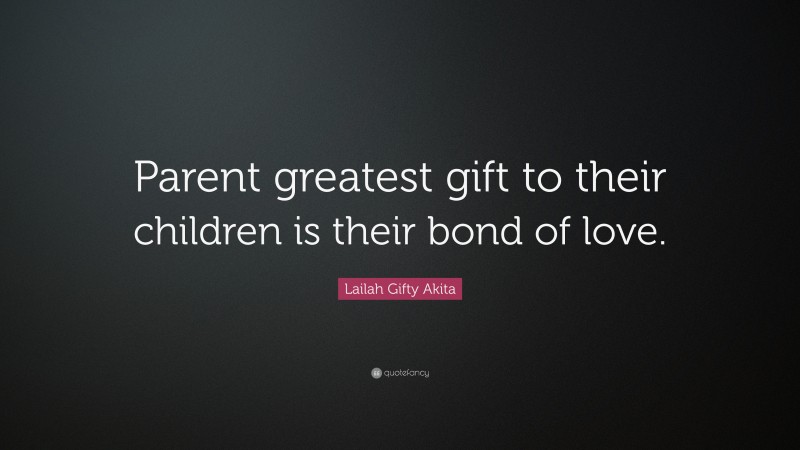 Parent greatest gift to their children is their bond of love.

Lailah Gifty Akita

quotefancy